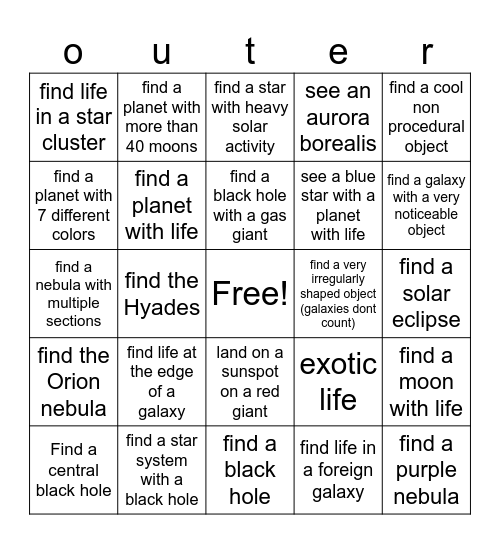 | o | u | t | e | r |
|---|---|---|---|---|
| find life in a star cluster | find a planet with more than 40 moons | find a star with heavy solar activity | see an aurora borealis | find a cool non procedural object |
| find a planet with 7 different colors | find a planet with life | find a black hole with a gas giant | see a blue star with a planet with life | find a galaxy with a very noticeable object |
| find a nebula with multiple sections | find the Hyades | Free! | find a very irregularly shaped object (galaxies dont count) | find a solar eclipse |
| find the Orion nebula | find life at the edge of a galaxy | land on a sunspot on a red giant | exotic life | find a moon with life |
| Find a central black hole | find a star system with a black hole | find a black hole | find life in a foreign galaxy | find a purple nebula |